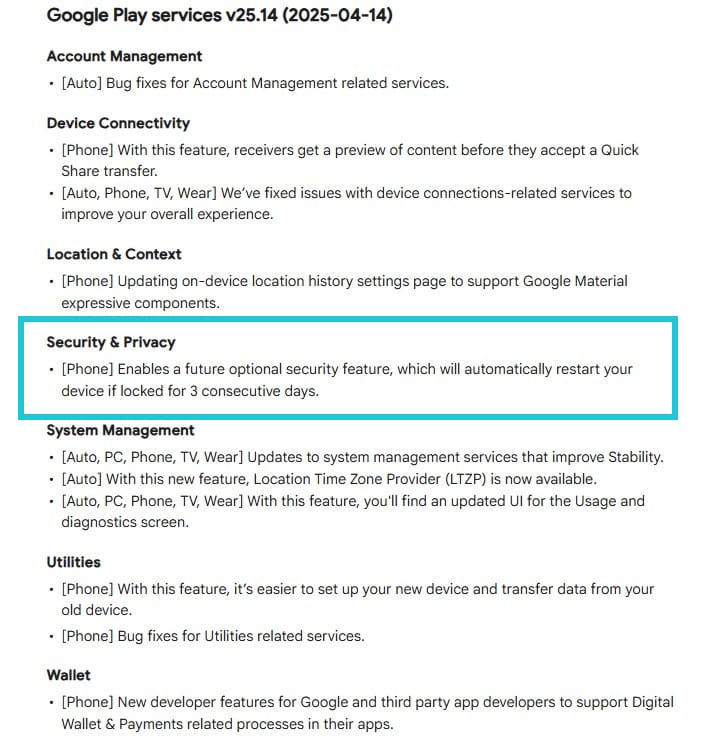 Google Play services v25.14 (2025-04-14)

Account Management

• [Auto] Bug fixes for Account Management related services.

Device Connectivity

• [Phone] With this feature, receivers get a preview of content before they accept a Quick Share transfer.
• [Auto, Phone, TV, Wear] We've fixed issues with device connections-related services to improve your overall experience.

Location & Context

• [Phone] Updating on-device location history settings page to support Google Material expressive components.

Security & Privacy

• [Phone] Enables a future optional security feature, which will automatically restart your device if locked for 3 consecutive days.

System Management

• [Auto, PC, Phone, TV, Wear] Updates to system management services that improve Stability.
• [Auto] With this new feature, Location Time Zone Provider (LTZP) is now available.
• [Auto, PC, Phone, TV, Wear] With this feature, you'll find an updated UI for the Usage and diagnostics screen.

Utilities

• [Phone] With this feature, it's easier to set up your new device and transfer data from your old device.
• [Phone] Bug fixes for Utilities related services.

Wallet

• [Phone] New developer features for Google and third party app developers to support Digital Wallet & Payments related processes in their apps.